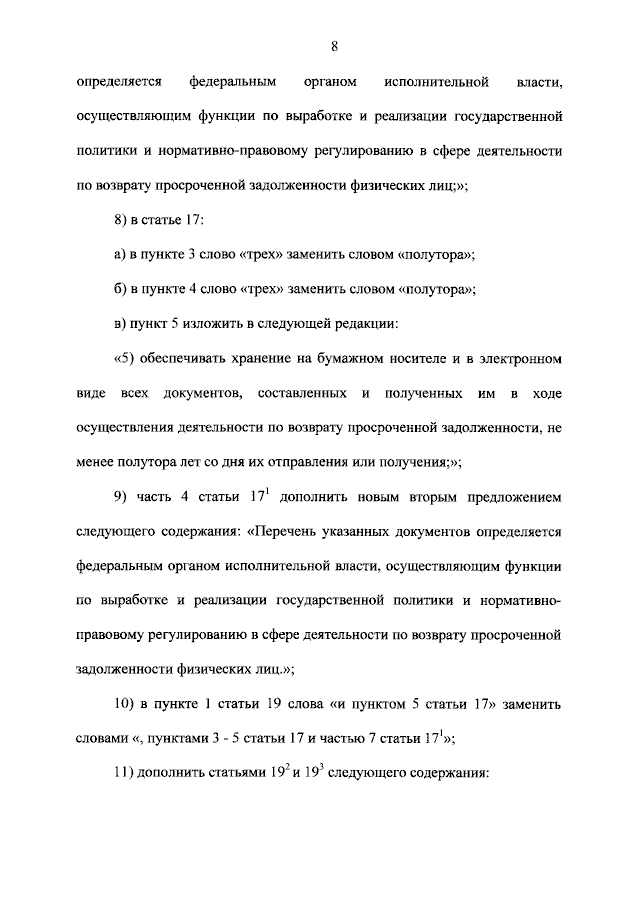 8

определяется федеральным органом исполнительной власти, осуществляющим функции по выработке и реализации государственной политики и нормативно-правовому регулированию в сфере деятельности по возврату просроченной задолженности физических лиц;»;

8) в статье 17:

а) в пункте 3 слово «трех» заменить словом «полутора»;

б) в пункте 4 слово «трех» заменить словом «полутора»;

в) пункт 5 изложить в следующей редакции:

«5) обеспечивать хранение на бумажном носителе и в электронном виде всех документов, составленных и полученных им в ходе осуществления деятельности по возврату просроченной задолженности, не менее полутора лет со дня их отправления или получения;»;

9) часть 4 статьи $17^1$ дополнить новым вторым предложением следующего содержания: «Перечень указанных документов определяется федеральным органом исполнительной власти, осуществляющим функции по выработке и реализации государственной политики и нормативно-правовому регулированию в сфере деятельности по возврату просроченной задолженности физических лиц.»;

10) в пункте 1 статьи 19 слова «и пунктом 5 статьи 17» заменить словами «, пунктами 3 - 5 статьи 17 и частью 7 статьи $17^1$»;

11) дополнить статьями $19^2$ и $19^3$ следующего содержания: